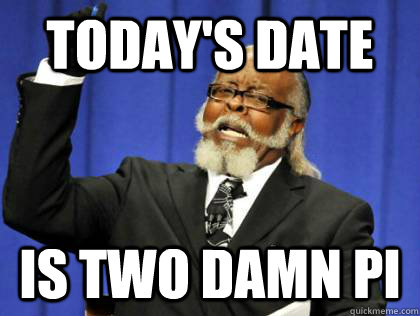 TODAY'S DATE

IS TWO DAMN PI

quickmeme.com